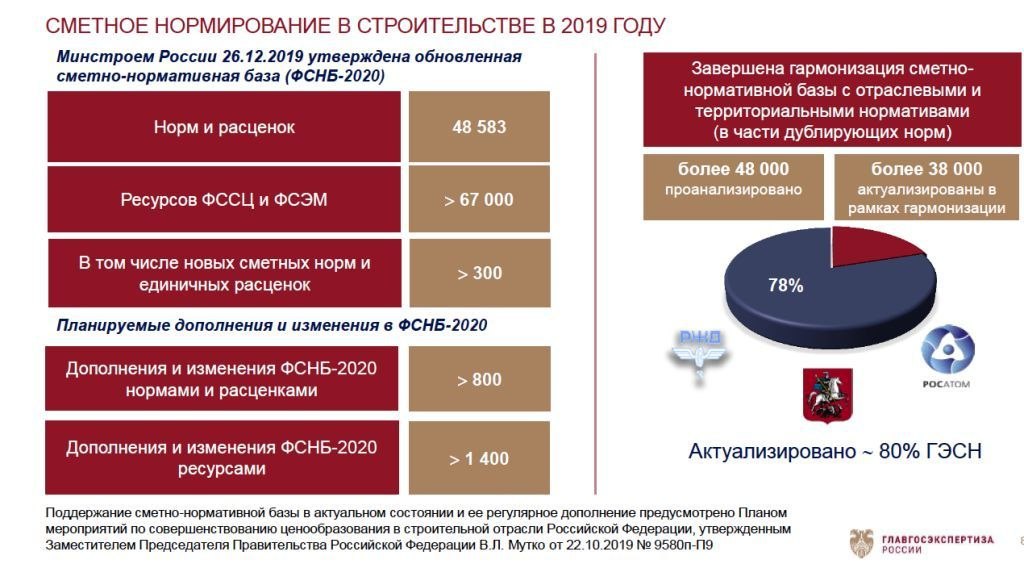 СМЕТНОЕ НОРМИРОВАНИЕ В СТРОИТЕЛЬСТВЕ В 2019 ГОДУ

Минстроем России 26.12.2019 утверждена обновленная сметно-нормативная база (ФСНБ-2020)

| Норм и расценок | 48 583 |
|---|---|
| Ресурсов ФССЦ и ФСЭМ | > 67 000 |
| В том числе новых сметных норм и единичных расценок | > 300 |

Планируемые дополнения и изменения в ФСНБ-2020

| Дополнения и изменения ФСНБ-2020 нормами и расценками | > 800 |
|---|---|
| Дополнения и изменения ФСНБ-2020 ресурсами | > 1 400 |

Завершена гармонизация сметно-нормативной базы с отраслевыми и территориальными нормативами (в части дублирующих норм)

более 48 000
проанализировано

более 38 000
актуализированы в рамках гармонизации

78%

РЖД

РОСАТОМ

Актуализировано ~ 80% ГЭСН

Поддержание сметно-нормативной базы в актуальном состоянии и ее регулярное дополнение предусмотрено Планом мероприятий по совершенствованию ценообразования в строительной отрасли Российской Федерации, утвержденным Заместителем Председателя Правительства Российской Федерации В.Л. Мутко от 22.10.2019 № 9580п-П9

ГЛАВГОСЭКСПЕРТИЗА РОССИИ

8